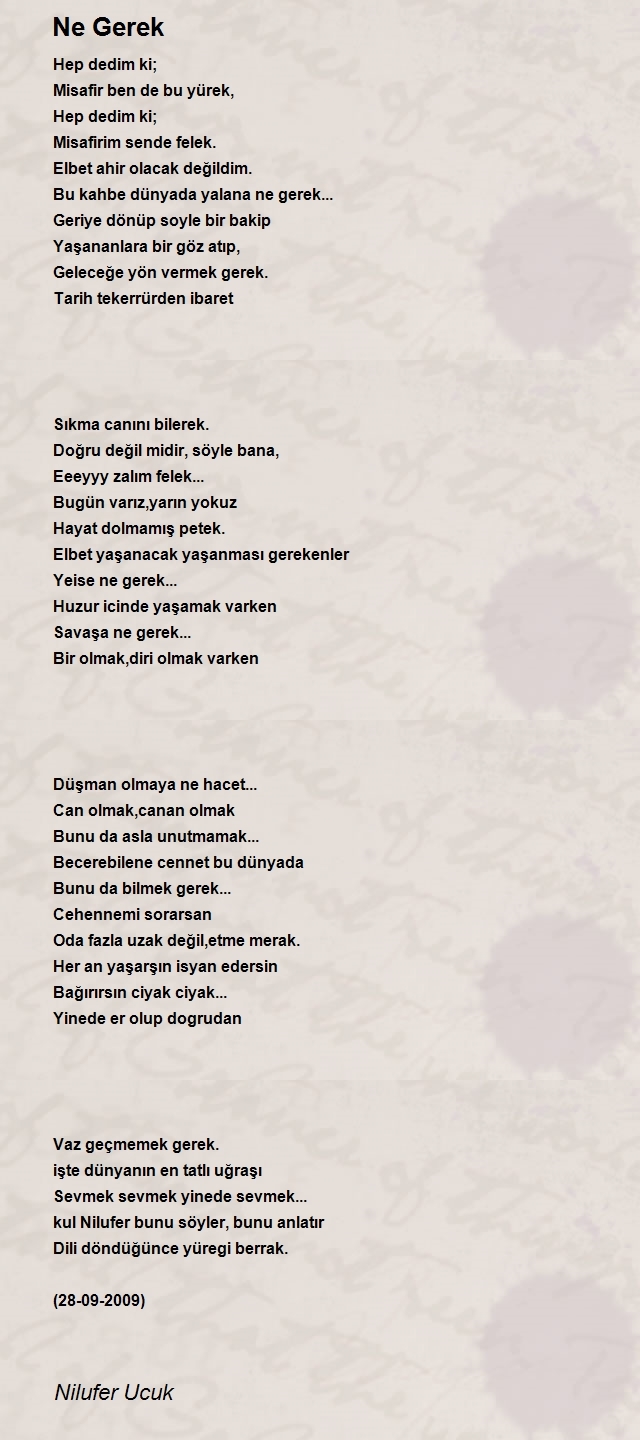 Ne Gerek

Hep dedim ki;
Misafir ben de bu yürek,
Hep dedim ki;
Misafirim sende felek.
Elbet ahir olacak değildim.
Bu kahbe dünyada yalana ne gerek...
Geriye dönüp soyle bir bakip
Yaşananlara bir göz atıp,
Geleceğe yön vermek gerek.
Tarih tekerrürden ibaret

Sıkma canını bilerek.
Doğru değil midir, söyle bana,
Eeeyyy zalım felek...
Bugün varız,yarın yokuz
Hayat dolmamış petek.
Elbet yaşanacak yaşanması gerekenler
Yeise ne gerek...
Huzur icinde yaşamak varken
Savaşa ne gerek...
Bir olmak,diri olmak varken

Düşman olmaya ne hacet...
Can olmak,canan olmak
Bunu da asla unutmamak...
Becerebilene cennet bu dünyada
Bunu da bilmek gerek...
Cehennemi sorarsan
Oda fazla uzak değil,etme merak.
Her an yaşarşın isyan edersin
Bağırırsın ciyak ciyak...
Yinede er olup dogrudan

Vaz geçmemek gerek.
işte dünyanın en tatlı uğraşı
Sevmek sevmek yinede sevmek...
kul Nilufer bunu söyler, bunu anlatır
Dili döndüğünce yüregi berrak.

(28-09-2009)

Nilufer Ucuk